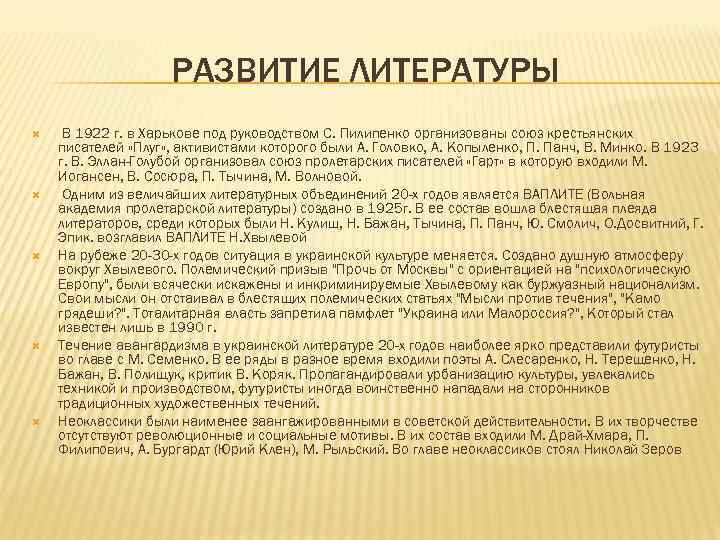 РАЗВИТИЕ ЛИТЕРАТУРЫ

В 1922 г. в Харькове под руководством С. Пилипенко организованы союз крестьянских писателей «Плуг», активистами которого были А. Головко, А. Копыленко, П. Панч, В. Минко. В 1923 г. В. Эллан-Голубой организован союз пролетарских писателей «Гарт» в которую входили М. Иогансен, В. Сосюра, П. Тычина, М. Волновой.

Одним из величайших литературных объединений 20-х годов является ВАПЛИТЕ (Вольная академия пролетарской литературы) создано в 1925г. В ее состав вошла блестящая плеяда литераторов, среди которых были Н. Кулиш, Н. Бажан, Тычина, П. Панч, Ю. Смолич, О.Досвитний, Г. Эпик. возглавил ВАПЛИТЕ Н.Хвылевой

На рубеже 20-30-х годов ситуация в украинской культуре меняется. Создано душную атмосферу вокруг Хвылевого. Полемический призыв "Прочь от Москвы" с ориентацией на "психологическую Европу", были всячески искажены и инкриминируемые Хвылевому как буржуазный национализм. Свои мысли он отстаивал в блестящих полемических статьях "Мысли против течения", "Камо грядеши?". Тоталитарная власть запретила памфлет "Украина или Малороссия?", Который стал известен лишь в 1990 г.

Течение авангардизма в украинской литературе 20-х годов наиболее ярко представили футуристы во главе с М. Семенко. В ее ряды в разное время входили поэты А. Слесаренко, Н. Терещенко, Н. Бажан, В. Полищук, критик В. Коряк. Пропагандировали урбанизацию культуры, увлекались техникой и производством, футуристы иногда воинственно нападали на сторонников традиционных художественных течений.

Неоклассики были наименее заангажированными в советской действительности. В их творчестве отсутствуют революционные и социальные мотивы. В их состав входили М. Драй-Хмара, П. Филипович, А. Бургардт (Юрий Клен), М. Рыльский. Во главе неоклассиков стоял Николай Зеров